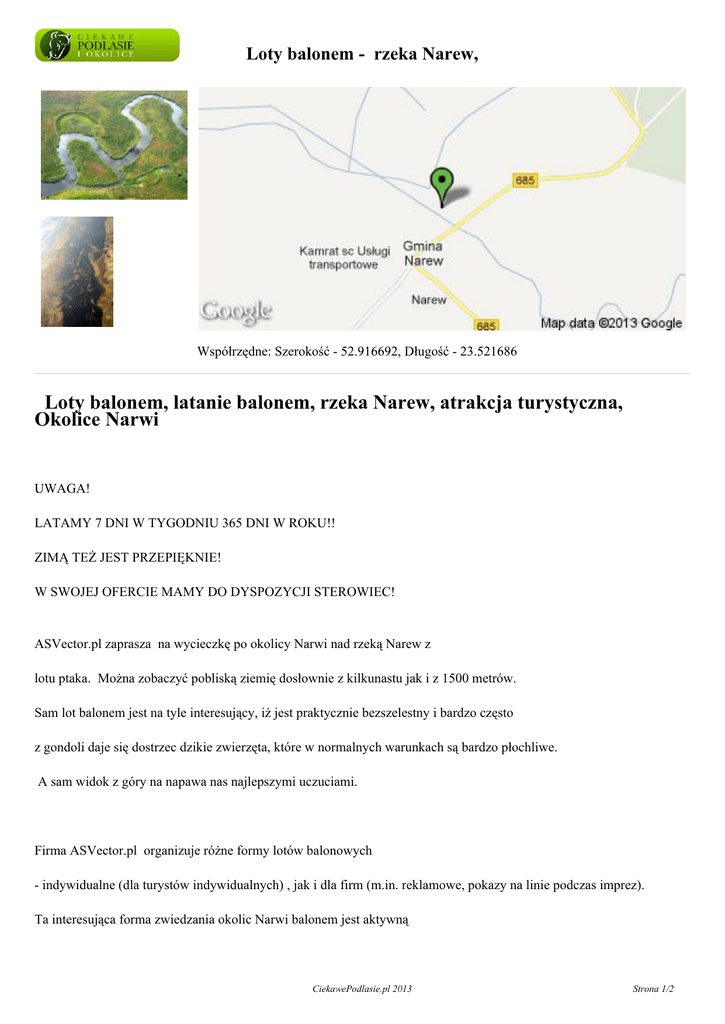 CIEKAWE PODLASIE I OKOLICE

Loty balonem - rzeka Narew,

685

Kamrat sc Usługi transportowe

Gmina Narew

Narew

685

Google

Map data ©2013 Google

Współrzędne: Szerokość - 52.916692, Długość - 23.521686

Loty balonem, latanie balonem, rzeka Narew, atrakcja turystyczna, Okolice Narwi

UWAGA!

LATAMY 7 DNI W TYGODNIU 365 DNI W ROKU!!

ZIMĄ TEŻ JEST PRZEPIĘKNIE!

W SWOJEJ OFERCIE MAMY DO DYSPOZYCJI STEROWIEC!

ASVector.pl zaprasza na wycieczkę po okolicy Narwi nad rzeką Narew z

lotu ptaka. Można zobaczyć pobliską ziemię dosłownie z kilkunastu jak i z 1500 metrów.

Sam lot balonem jest na tyle interesujący, iż jest praktycznie bezszelestny i bardzo często

z gondoli daje się dostrzec dzikie zwierzęta, które w normalnych warunkach są bardzo płochliwe.

A sam widok z góry na napawa nas najlepszymi uczuciami.

Firma ASVector.pl organizuje różne formy lotów balonowych

- indywidualne (dla turystów indywidualnych) , jak i dla firm (m.in. reklamowe, pokazy na linie podczas imprez).

Ta interesująca forma zwiedzania okolic Narwi balonem jest aktywną

CiekawePodlasie.pl 2013

Strona 1/2